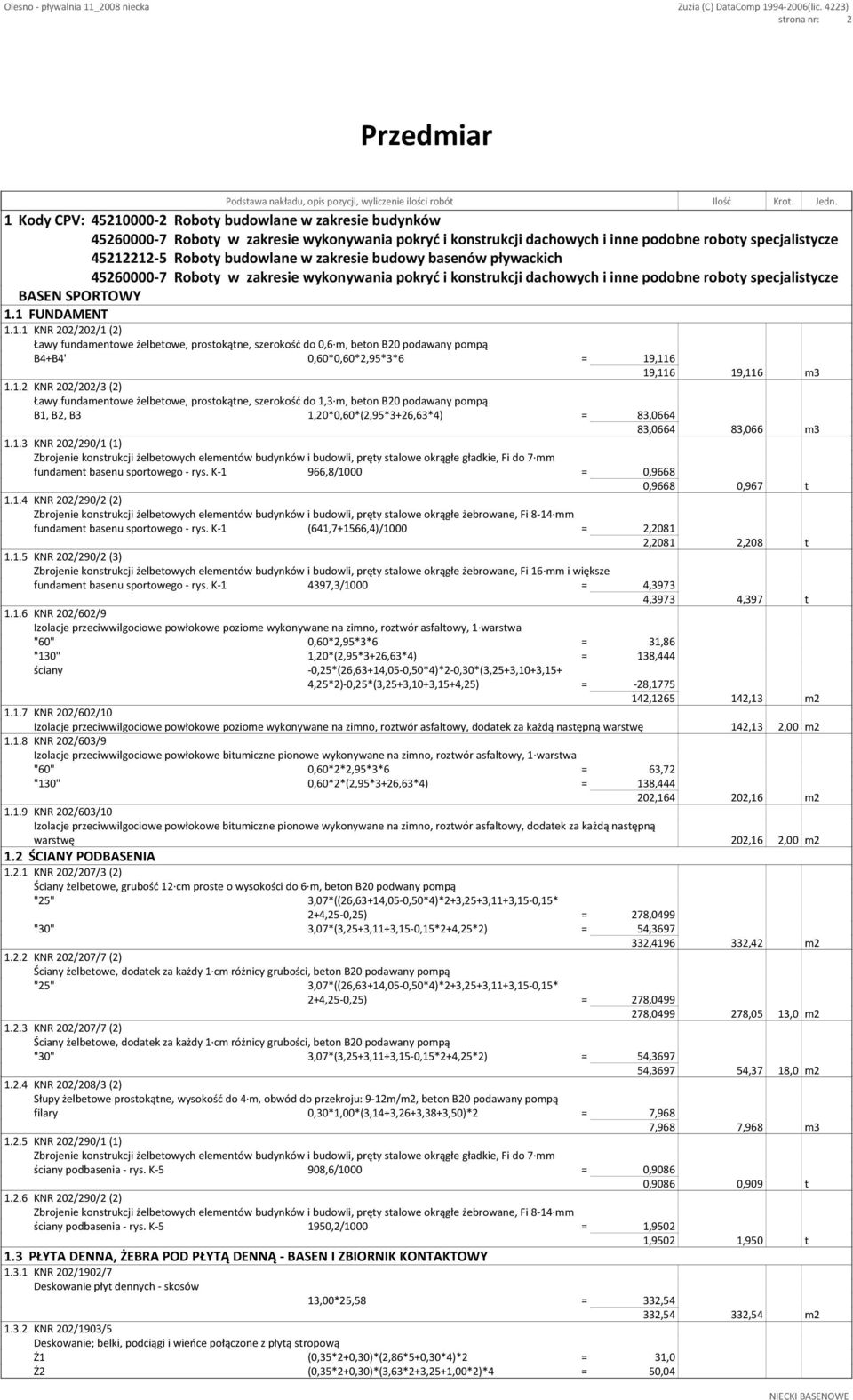 Olesno - pływalnia 11_2008 niecka

Zuzia (C) DataComp 1994-2006(lic. 4223)
strona nr: 2

Przedmiar

Podstawa nakładu, opis pozycji, wyliczenie ilości robót Ilość Krot. Jedn.

1 Kody CPV: 45210000-2 Roboty budowlane w zakresie budynków
45260000-7 Roboty w zakresie wykonywania pokryć i konstrukcji dachowych i inne podobne roboty specjalistycze
45212212-5 Roboty budowlane w zakresie budowy basenów pływackich
45260000-7 Roboty w zakresie wykonywania pokryć i konstrukcji dachowych i inne podobne roboty specjalistycze
BASEN SPORTOWY

1.1 FUNDAMENT

1.1.1 KNR 202/202/1 (2)
Ławy fundamentowe żelbetowe, prostokątne, szerokość do 0,6 m, beton B20 podawany pompą
B4+B4' 0,60*0,60*2,95*3*6 = 19,116
19,116 19,116 m3

1.1.2 KNR 202/202/3 (2)
Ławy fundamentowe żelbetowe, prostokątne, szerokość do 1,3 m, beton B20 podawany pompą
B1, B2, B3 1,20*0,60*(2,95*3+26,63*4) = 83,0664
83,0664 83,066 m3

1.1.3 KNR 202/290/1 (1)
Zbrojenie konstrukcji żelbetowych elementów budynków i budowli, pręty stalowe okrągłe gładkie, Fi do 7 mm
fundament basenu sportowego - rys. K-1 966,8/1000 = 0,9668
0,9668 0,967 t

1.1.4 KNR 202/290/2 (2)
Zbrojenie konstrukcji żelbetowych elementów budynków i budowli, pręty stalowe okrągłe żebrowane, Fi 8-14 mm
fundament basenu sportowego - rys. K-1 (641,7+1566,4)/1000 = 2,2081
2,2081 2,208 t

1.1.5 KNR 202/290/2 (3)
Zbrojenie konstrukcji żelbetowych elementów budynków i budowli, pręty stalowe okrągłe żebrowane, Fi 16 mm i większe
fundament basenu sportowego - rys. K-1 4397,3/1000 = 4,3973
4,3973 4,397 t

1.1.6 KNR 202/602/9
Izolacje przeciwwilgociowe powłokowe poziome wykonywane na zimno, roztwór asfaltowy, 1 warstwa
"60" 0,60*2,95*3*6 = 31,86
"130" 1,20*(2,95*3+26,63*4) = 138,444
ściany -0,25*(26,63+14,05-0,50*4)*2-0,30*(3,25+3,10+3,15+4,25*2)-0,25*(3,25+3,10+3,15+4,25) = -28,1775
142,1265 142,13 m2

1.1.7 KNR 202/602/10
Izolacje przeciwwilgociowe powłokowe poziome wykonywane na zimno, roztwór asfaltowy, dodatek za każdą następną warstwę 142,13 2,00 m2

1.1.8 KNR 202/603/9
Izolacje przeciwwilgociowe powłokowe bitumiczne pionowe wykonywane na zimno, roztwór asfaltowy, 1 warstwa
"60" 0,60*2*2,95*3*6 = 63,72
"130" 0,60*2*(2,95*3+26,63*4) = 138,444
202,164 202,16 m2

1.1.9 KNR 202/603/10
Izolacje przeciwwilgociowe powłokowe bitumiczne pionowe wykonywane na zimno, roztwór asfaltowy, dodatek za każdą następną warstwę 202,16 2,00 m2

1.2 ŚCIANY PODBASENIA

1.2.1 KNR 202/207/3 (2)
Ściany żelbetowe, grubość 12 cm proste o wysokości do 6 m, beton B20 podawany pompą
"25" 3,07*((26,63+14,05-0,50*4)*2+3,25+3,11+3,15-0,15*2+4,25-0,25) = 278,0499
"30" 3,07*(3,25+3,11+3,15-0,15*2+4,25*2) = 54,3697
332,4196 332,42 m2

1.2.2 KNR 202/207/7 (2)
Ściany żelbetowe, dodatek za każdy 1 cm różnicy grubości, beton B20 podawany pompą
"25" 3,07*((26,63+14,05-0,50*4)*2+3,25+3,11+3,15-0,15*2+4,25-0,25) = 278,0499
278,0499 278,05 13,0 m2

1.2.3 KNR 202/207/7 (2)
Ściany żelbetowe, dodatek za każdy 1 cm różnicy grubości, beton B20 podawany pompą
"30" 3,07*(3,25+3,11+3,15-0,15*2+4,25*2) = 54,3697
54,3697 54,37 18,0 m2

1.2.4 KNR 202/208/3 (2)
Słupy żelbetowe prostokątne, wysokość do 4 m, obwód do przekroju: 9-12m/m2, beton B20 podawany pompą
filary 0,30*1,00*(3,14+3,26+3,38+3,50)*2 = 7,968
7,968 7,968 m3

1.2.5 KNR 202/290/1 (1)
Zbrojenie konstrukcji żelbetowych elementów budynków i budowli, pręty stalowe okrągłe gładkie, Fi do 7 mm
ściany podbasenia - rys. K-5 908,6/1000 = 0,9086
0,9086 0,909 t

1.2.6 KNR 202/290/2 (2)
Zbrojenie konstrukcji żelbetowych elementów budynków i budowli, pręty stalowe okrągłe żebrowane, Fi 8-14 mm
ściany podbasenia - rys. K-5 1950,2/1000 = 1,9502
1,9502 1,950 t

1.3 PŁYTA DENNA, ŻEBRA POD PŁYTĄ DENNĄ - BASEN I ZBIORNIK KONTAKTOWY

1.3.1 KNR 202/1902/7
Deskowanie płyt dennych - skosów
13,00*25,58 = 332,54
332,54 332,54 m2

1.3.2 KNR 202/1903/5
Deskowanie; belki, podciągi i wieńce połączone z płytą stropową
Ż1 (0,35*2+0,30)*(2,86*5+0,30*4)*2 = 31,0
Ż2 (0,35*2+0,30)*(3,63*2+3,25+1,00*2)*4 = 50,04

NIECKI BASENOWE